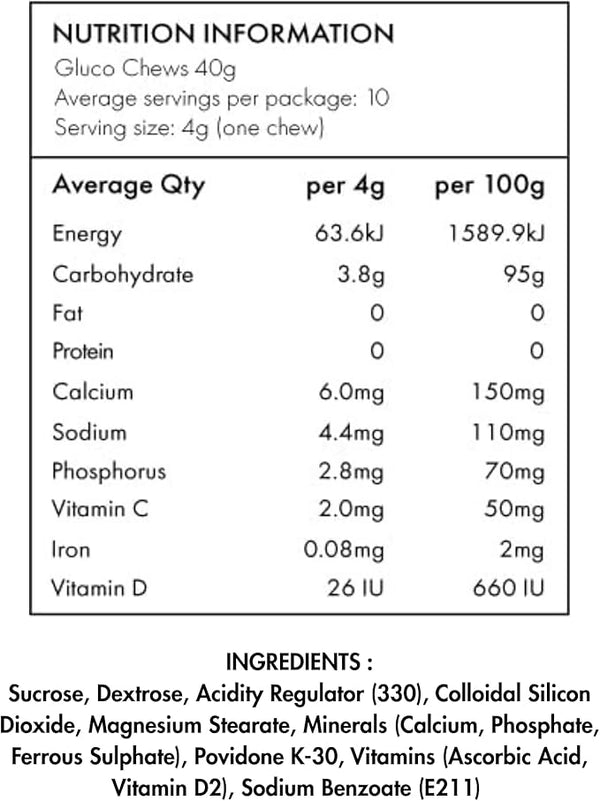 NUTRITION INFORMATION
Gluco Chews 40g
Average servings per package: 10
Serving size: 4g (one chew)

| Average Qty | per 4g | per 100g |
|---|---|---|
| Energy | 63.6kJ | 1589.9kJ |
| Carbohydrate | 3.8g | 95g |
| Fat | 0 | 0 |
| Protein | 0 | 0 |
| Calcium | 6.0mg | 150mg |
| Sodium | 4.4mg | 110mg |
| Phosphorus | 2.8mg | 70mg |
| Vitamin C | 2.0mg | 50mg |
| Iron | 0.08mg | 2mg |
| Vitamin D | 26 IU | 660 IU |

INGREDIENTS :
Sucrose, Dextrose, Acidity Regulator (330), Colloidal Silicon Dioxide, Magnesium Stearate, Minerals (Calcium, Phosphate, Ferrous Sulphate), Povidone K-30, Vitamins (Ascorbic Acid, Vitamin D2), Sodium Benzoate (E211)